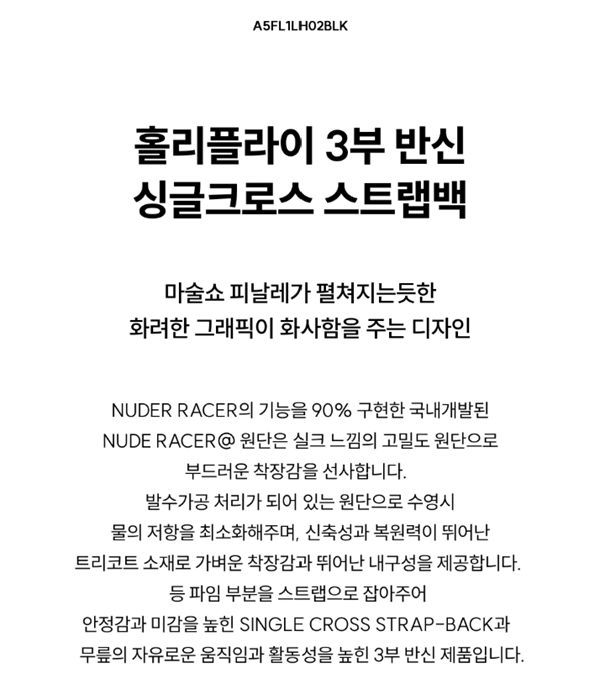 A5FL1LH02BLK

홀리플라이 3부 반신
싱글크로스 스트랩백

마술쇼 피날레가 펼쳐지는듯한
화려한 그래픽이 화사함을 주는 디자인

NUDER RACER의 기능을 90% 구현한 국내개발된
NUDE RACER@ 원단은 실크 느낌의 고밀도 원단으로
부드러운 착장감을 선사합니다.
발수가공 처리가 되어 있는 원단으로 수영시
물의 저항을 최소화해주며, 신축성과 복원력이 뛰어난
트리코트 소재로 가벼운 착장감과 뛰어난 내구성을 제공합니다.
등 파임 부분을 스트랩으로 잡아주어
안정감과 미감을 높힌 SINGLE CROSS STRAP-BACK과
무릎의 자유로운 움직임과 활동성을 높힌 3부 반신 제품입니다.